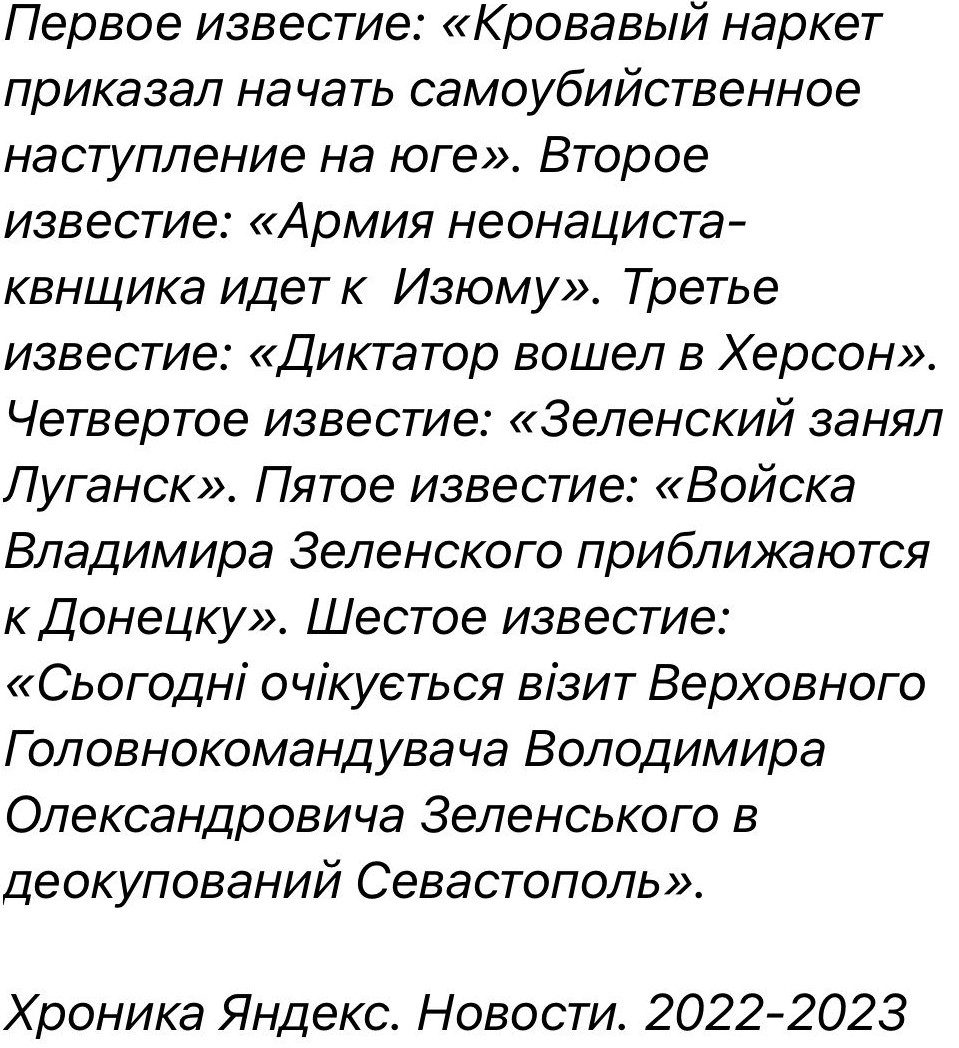 Первое известие: «Кровавый наркет приказал начать самоубийственное наступление на юге». Второе известие: «Армия неонациста-квнщика идет к  Изюму». Третье известие: «Диктатор вошел в Херсон». Четвертое известие: «Зеленский занял Луганск». Пятое известие: «Войска Владимира Зеленского приближаются к Донецку». Шестое известие: «Сьогодні очікується візит Верховного Головнокомандувача Володимира Олександровича Зеленського в деокупований Севастополь».

Хроника Яндекс. Новости. 2022-2023